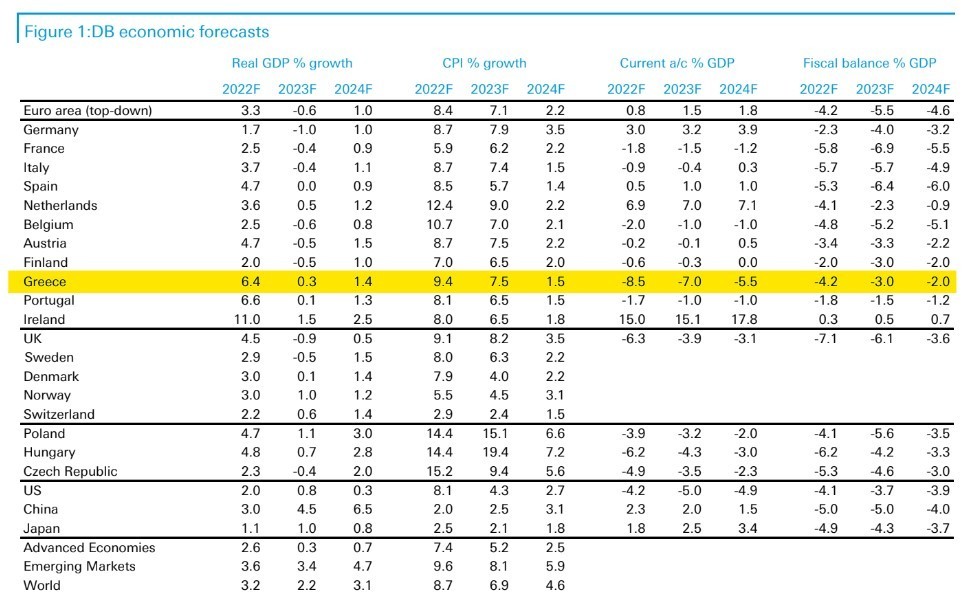 Figure 1:DB economic forecasts

| | Real GDP % growth | | | CPI % growth | | | Current a/c % GDP | | | Fiscal balance % GDP | | |
|---|---|---|---|---|---|---|---|---|---|---|---|---|
| | 2022F | 2023F | 2024F | 2022F | 2023F | 2024F | 2022F | 2023F | 2024F | 2022F | 2023F | 2024F |
| Euro area (top-down) | 3.3 | -0.6 | 1.0 | 8.4 | 7.1 | 2.2 | 0.8 | 1.5 | 1.8 | -4.2 | -5.5 | -4.6 |
| Germany | 1.7 | -1.0 | 1.0 | 8.7 | 7.9 | 3.5 | 3.0 | 3.2 | 3.9 | -2.3 | -4.0 | -3.2 |
| France | 2.5 | -0.4 | 0.9 | 5.9 | 6.2 | 2.2 | -1.8 | -1.5 | -1.2 | -5.8 | -6.9 | -5.5 |
| Italy | 3.7 | -0.4 | 1.1 | 8.7 | 7.4 | 1.5 | -0.9 | -0.4 | 0.3 | -5.7 | -5.7 | -4.9 |
| Spain | 4.7 | 0.0 | 0.9 | 8.5 | 5.7 | 1.4 | 0.5 | 1.0 | 1.0 | -5.3 | -6.4 | -6.0 |
| Netherlands | 3.6 | 0.5 | 1.2 | 12.4 | 9.0 | 2.2 | 6.9 | 7.0 | 7.1 | -4.1 | -2.3 | -0.9 |
| Belgium | 2.5 | -0.6 | 0.8 | 10.7 | 7.0 | 2.1 | -2.0 | -1.0 | -1.0 | -4.8 | -5.2 | -5.1 |
| Austria | 4.7 | -0.5 | 1.5 | 8.7 | 7.5 | 2.2 | -0.2 | -0.1 | 0.5 | -3.4 | -3.3 | -2.2 |
| Finland | 2.0 | -0.5 | 1.0 | 7.0 | 6.5 | 2.0 | -0.6 | -0.3 | 0.0 | -2.0 | -3.0 | -2.0 |
| Greece | 6.4 | 0.3 | 1.4 | 9.4 | 7.5 | 1.5 | -8.5 | -7.0 | -5.5 | -4.2 | -3.0 | -2.0 |
| Portugal | 6.6 | 0.1 | 1.3 | 8.1 | 6.5 | 1.5 | -1.7 | -1.0 | -1.0 | -1.8 | -1.5 | -1.2 |
| Ireland | 11.0 | 1.5 | 2.5 | 8.0 | 6.5 | 1.8 | 15.0 | 15.1 | 17.8 | 0.3 | 0.5 | 0.7 |
| UK | 4.5 | -0.9 | 0.5 | 9.1 | 8.2 | 3.5 | -6.3 | -3.9 | -3.1 | -7.1 | -6.1 | -3.6 |
| Sweden | 2.9 | -0.5 | 1.5 | 8.0 | 6.3 | 2.2 | | | | | | |
| Denmark | 3.0 | 0.1 | 1.4 | 7.9 | 4.0 | 2.2 | | | | | | |
| Norway | 3.0 | 1.0 | 1.2 | 5.5 | 4.5 | 3.1 | | | | | | |
| Switzerland | 2.2 | 0.6 | 1.4 | 2.9 | 2.4 | 1.5 | | | | | | |
| Poland | 4.7 | 1.1 | 3.0 | 14.4 | 15.1 | 6.6 | -3.9 | -3.2 | -2.0 | -4.1 | -5.6 | -3.5 |
| Hungary | 4.8 | 0.7 | 2.8 | 14.4 | 19.4 | 7.2 | -6.2 | -4.3 | -3.0 | -6.2 | -4.2 | -3.3 |
| Czech Republic | 2.3 | -0.4 | 2.0 | 15.2 | 9.4 | 5.6 | -4.9 | -3.5 | -2.3 | -5.3 | -4.6 | -3.0 |
| US | 2.0 | 0.8 | 0.3 | 8.1 | 4.3 | 2.7 | -4.2 | -5.0 | -4.9 | -4.1 | -3.7 | -3.9 |
| China | 3.0 | 4.5 | 6.5 | 2.0 | 2.5 | 3.1 | 2.3 | 2.0 | 1.5 | -5.0 | -5.0 | -4.0 |
| Japan | 1.1 | 1.0 | 0.8 | 2.5 | 2.1 | 1.8 | 1.8 | 2.5 | 3.4 | -4.9 | -4.3 | -3.7 |
| Advanced Economies | 2.6 | 0.3 | 0.7 | 7.4 | 5.2 | 2.5 | | | | | | |
| Emerging Markets | 3.6 | 3.4 | 4.7 | 9.6 | 8.1 | 5.9 | | | | | | |
| World | 3.2 | 2.2 | 3.1 | 8.7 | 6.9 | 4.6 | | | | | | |